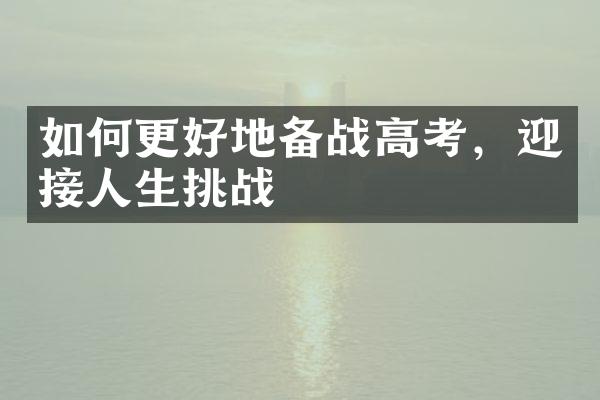 如何更好地备战高考，迎接人生挑战